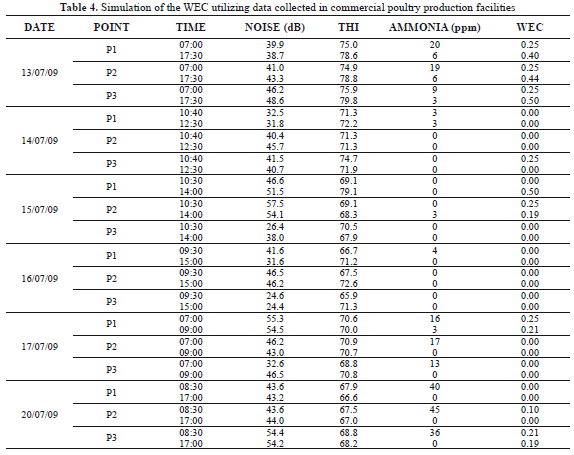 Table 4. Simulation of the WEC utilizing data collected in commercial poultry production facilities

| DATE | POINT | TIME | NOISE (dB) | THI | AMMONIA (ppm) | WEC |
|---|---|---|---|---|---|---|
| 13/07/09 | P1 | 07:00 | 39.9 | 75.0 | 20 | 0.25 |
| | | 17:30 | 38.7 | 78.6 | 6 | 0.40 |
| | P2 | 07:00 | 41.0 | 74.9 | 19 | 0.25 |
| | | 17:30 | 43.3 | 78.8 | 6 | 0.44 |
| | P3 | 07:00 | 46.2 | 75.9 | 9 | 0.25 |
| | | 17:30 | 48.6 | 79.8 | 3 | 0.50 |
| 14/07/09 | P1 | 10:40 | 32.5 | 71.3 | 3 | 0.00 |
| | | 12:30 | 31.8 | 72.2 | 3 | 0.00 |
| | P2 | 10:40 | 40.4 | 71.3 | 0 | 0.00 |
| | | 12:30 | 45.7 | 71.3 | 0 | 0.00 |
| | P3 | 10:40 | 41.5 | 74.7 | 0 | 0.25 |
| | | 12:30 | 40.7 | 71.9 | 0 | 0.00 |
| 15/07/09 | P1 | 10:30 | 46.6 | 69.1 | 0 | 0.00 |
| | | 14:00 | 51.5 | 79.1 | 0 | 0.50 |
| | P2 | 10:30 | 57.5 | 69.1 | 0 | 0.25 |
| | | 14:00 | 54.1 | 68.3 | 3 | 0.19 |
| | P3 | 10:30 | 26.4 | 70.5 | 0 | 0.00 |
| | | 14:00 | 38.0 | 67.9 | 0 | 0.00 |
| 16/07/09 | P1 | 09:30 | 41.6 | 66.7 | 4 | 0.00 |
| | | 15:00 | 31.6 | 71.2 | 0 | 0.00 |
| | P2 | 09:30 | 46.5 | 67.5 | 0 | 0.00 |
| | | 15:00 | 46.2 | 72.6 | 0 | 0.00 |
| | P3 | 09:30 | 24.6 | 65.9 | 0 | 0.00 |
| | | 15:00 | 24.4 | 71.3 | 0 | 0.00 |
| 17/07/09 | P1 | 07:00 | 55.3 | 70.6 | 16 | 0.25 |
| | | 09:00 | 54.5 | 70.0 | 3 | 0.21 |
| | P2 | 07:00 | 46.2 | 70.9 | 17 | 0.00 |
| | | 09:00 | 43.0 | 70.7 | 0 | 0.00 |
| | P3 | 07:00 | 32.6 | 68.8 | 13 | 0.00 |
| | | 09:00 | 46.5 | 70.8 | 0 | 0.00 |
| 20/07/09 | P1 | 08:30 | 43.6 | 67.9 | 40 | 0.00 |
| | | 17:00 | 43.2 | 66.6 | 0 | 0.00 |
| | P2 | 08:30 | 43.6 | 67.5 | 45 | 0.10 |
| | | 17:00 | 44.0 | 67.0 | 0 | 0.00 |
| | P3 | 08:30 | 54.4 | 68.8 | 36 | 0.21 |
| | | 17:00 | 54.2 | 68.2 | 0 | 0.19 |